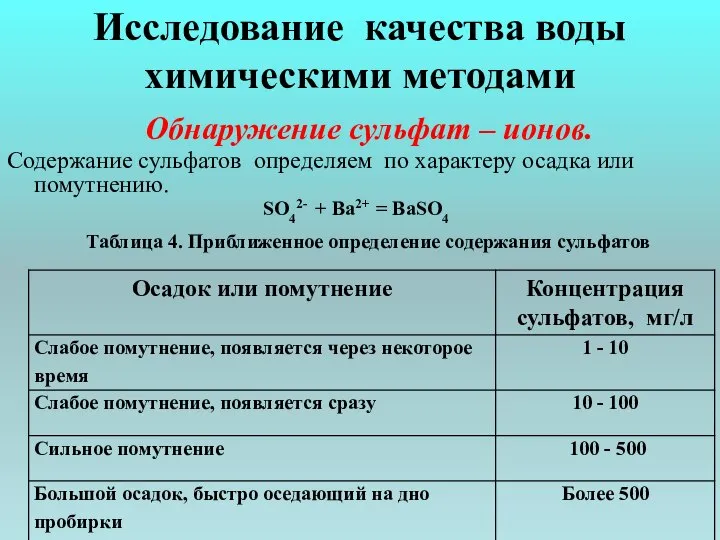 Исследование качества воды химическими методами

Обнаружение сульфат – ионов.

Содержание сульфатов определяем по характеру осадка или помутнению.

$SO_4^{2-} + Ba^{2+} = BaSO_4$

Таблица 4. Приближенное определение содержания сульфатов

| Осадок или помутнение | Концентрация сульфатов, мг/л |
|---|---|
| Слабое помутнение, появляется через некоторое время | 1 - 10 |
| Слабое помутнение, появляется сразу | 10 - 100 |
| Сильное помутнение | 100 - 500 |
| Большой осадок, быстро оседающий на дно пробирки | Более 500 |